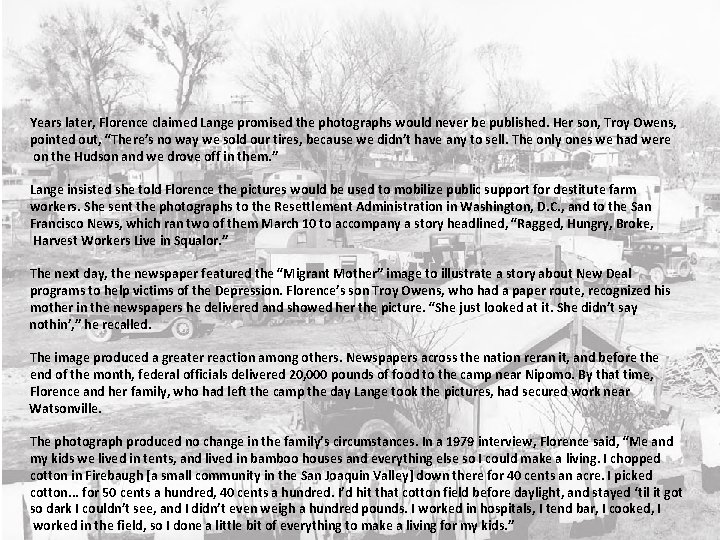 Years later, Florence claimed Lange promised the photographs would never be published. Her son, Troy Owens, pointed out, "There's no way we sold our tires, because we didn't have any to sell. The only ones we had were on the Hudson and we drove off in them."

Lange insisted she told Florence the pictures would be used to mobilize public support for destitute farm workers. She sent the photographs to the Resettlement Administration in Washington, D.C., and to the San Francisco News, which ran two of them March 10 to accompany a story headlined, "Ragged, Hungry, Broke, Harvest Workers Live in Squalor."

The next day, the newspaper featured the "Migrant Mother" image to illustrate a story about New Deal programs to help victims of the Depression. Florence's son Troy Owens, who had a paper route, recognized his mother in the newspapers he delivered and showed her the picture. "She just looked at it. She didn't say nothin'," he recalled.

The image produced a greater reaction among others. Newspapers across the nation reran it, and before the end of the month, federal officials delivered 20,000 pounds of food to the camp near Nipomo. By that time, Florence and her family, who had left the camp the day Lange took the pictures, had secured work near Watsonville.

The photograph produced no change in the family's circumstances. In a 1979 interview, Florence said, "Me and my kids we lived in tents, and lived in bamboo houses and everything else so I could make a living. I chopped cotton in Firebaugh [a small community in the San Joaquin Valley] down there for 40 cents an acre. I picked cotton... for 50 cents a hundred, 40 cents a hundred. I'd hit that cotton field before daylight, and stayed 'til it got so dark I couldn't see, and I didn't even weigh a hundred pounds. I worked in hospitals, I tend bar, I cooked, I worked in the field, so I done a little bit of everything to make a living for my kids."